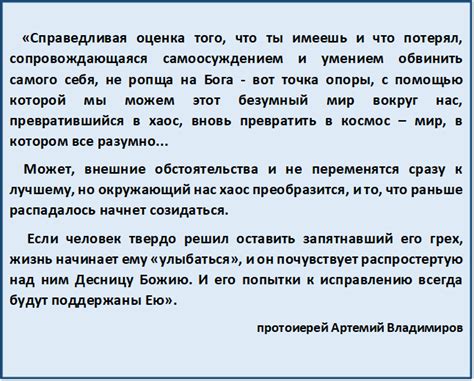 «Справедливая оценка того, что ты имеешь и что потерял, сопровождающаяся самоосуждением и умением обвинить самого себя, не ропща на Бога - вот точка опоры, с помощью которой мы можем этот безумный мир вокруг нас, превратившийся в хаос, вновь превратить в космос – мир, в котором все разумно...

Может, внешние обстоятельства и не переменятся сразу к лучшему, но окружающий нас хаос преобразится, и то, что раньше распадалось начнет созидаться.

Если человек твердо решил оставить запятнавший его грех, жизнь начинает ему «улыбаться», и он почувствует распростертую над ним Десницу Божию. И его попытки к исправлению всегда будут поддержаны Ею».

протоиерей Артемий Владимиров